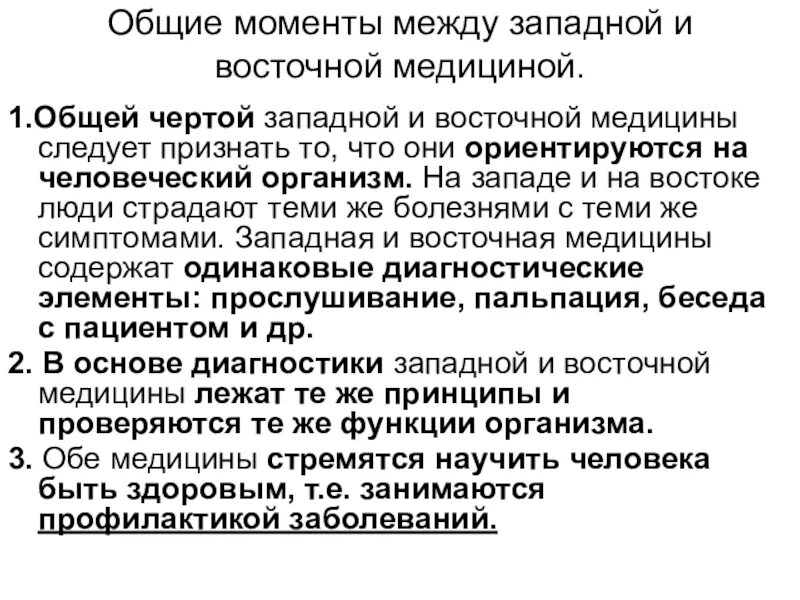 Общие моменты между западной и восточной медициной.

1.Общей чертой западной и восточной медицины следует признать то, что они ориентируются на человеческий организм. На западе и на востоке люди страдают теми же болезнями с теми же симптомами. Западная и восточная медицины содержат одинаковые диагностические элементы: прослушивание, пальпация, беседа с пациентом и др.

2. В основе диагностики западной и восточной медицины лежат те же принципы и проверяются те же функции организма.

3. Обе медицины стремятся научить человека быть здоровым, т.е. занимаются профилактикой заболеваний.